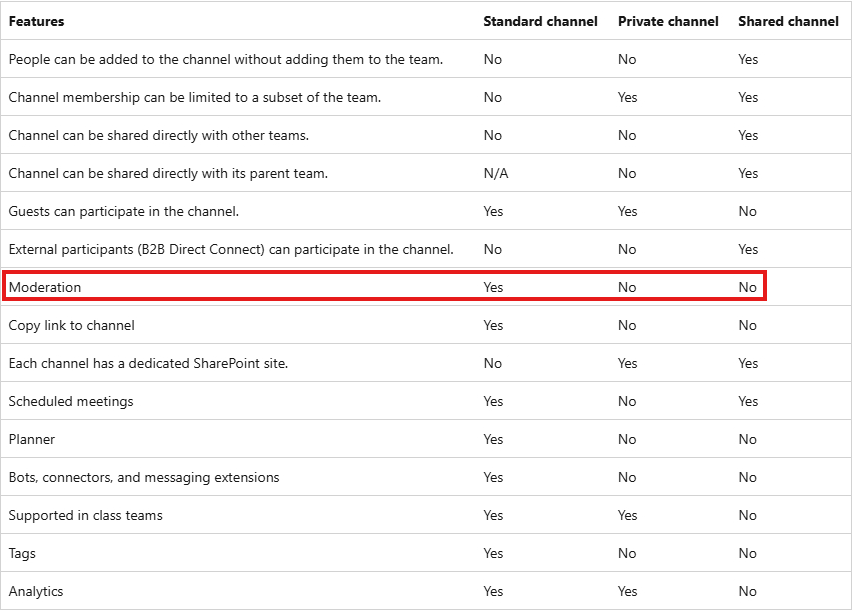 | Features | Standard channel | Private channel | Shared channel |
|---|---|---|---|
| People can be added to the channel without adding them to the team. | No | No | Yes |
| Channel membership can be limited to a subset of the team. | No | Yes | Yes |
| Channel can be shared directly with other teams. | No | No | Yes |
| Channel can be shared directly with its parent team. | N/A | No | Yes |
| Guests can participate in the channel. | Yes | Yes | No |
| External participants (B2B Direct Connect) can participate in the channel. | No | No | Yes |
| Moderation | Yes | No | No |
| Copy link to channel | Yes | No | No |
| Each channel has a dedicated SharePoint site. | No | Yes | Yes |
| Scheduled meetings | Yes | No | Yes |
| Planner | Yes | No | No |
| Bots, connectors, and messaging extensions | Yes | No | No |
| Supported in class teams | Yes | Yes | No |
| Tags | Yes | No | No |
| Analytics | Yes | Yes | No |